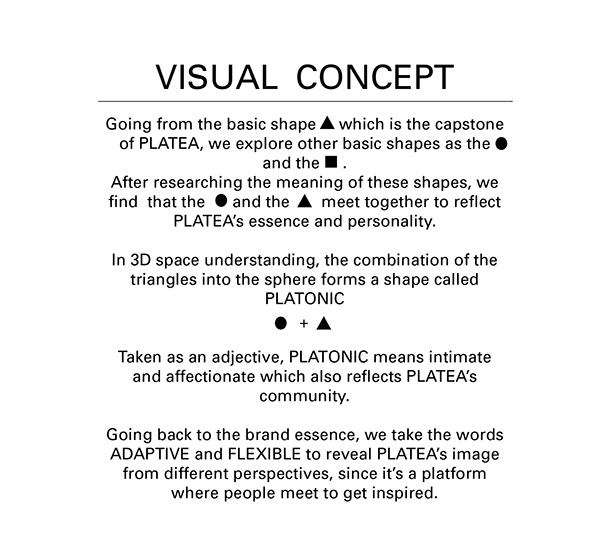 VISUAL CONCEPT

Going from the basic shape ▲ which is the capstone of PLATEA, we explore other basic shapes as the ● and the ■ .
After researching the meaning of these shapes, we find that the ● and the ▲ meet together to reflect PLATEA's essence and personality.

In 3D space understanding, the combination of the triangles into the sphere forms a shape called PLATONIC

● + ▲

Taken as an adjective, PLATONIC means intimate and affectionate which also reflects PLATEA's community.

Going back to the brand essence, we take the words ADAPTIVE and FLEXIBLE to reveal PLATEA's image from different perspectives, since it's a platform where people meet to get inspired.